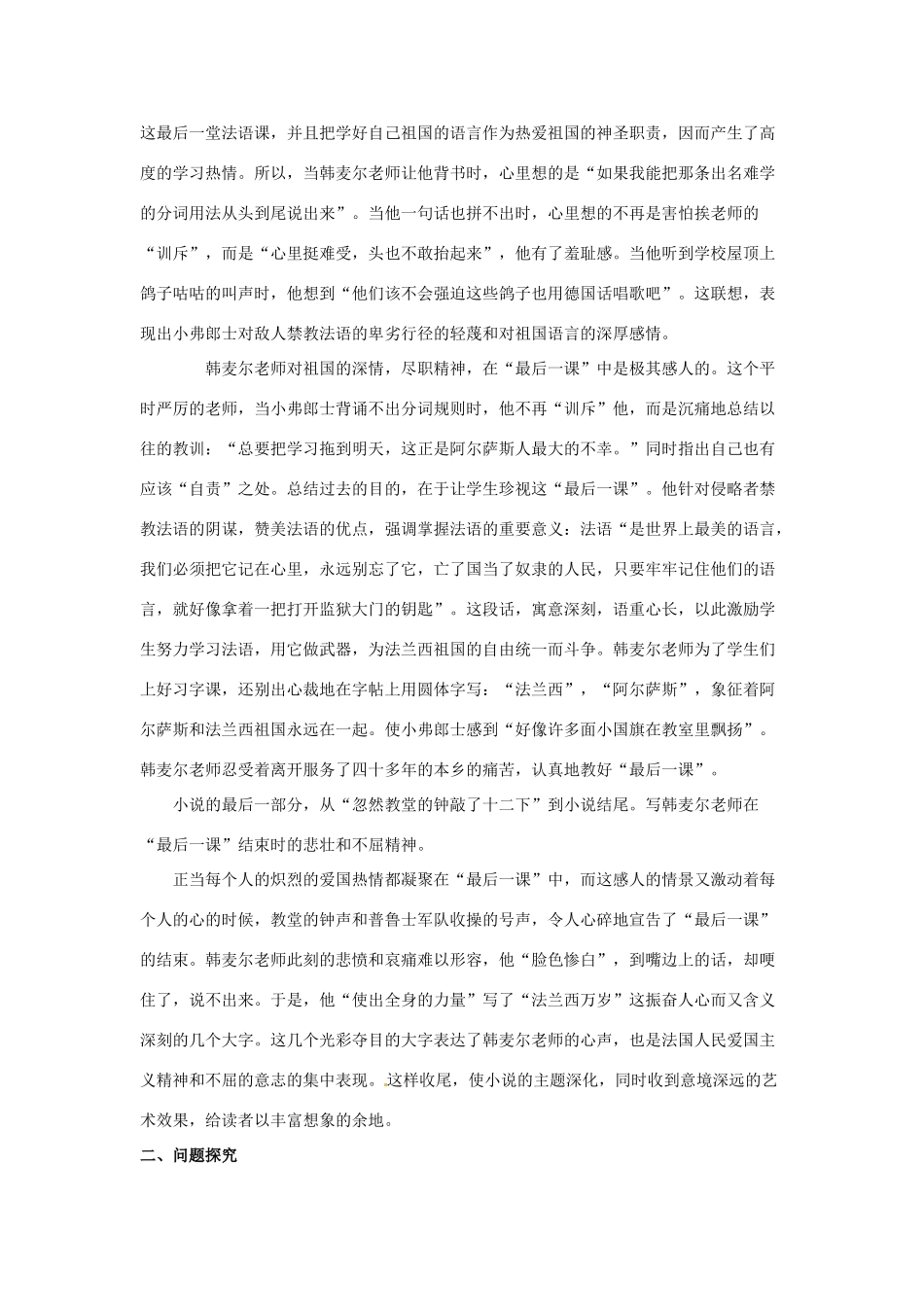 这最后一堂法语课，并且把学好自己祖国的语言作为热爱祖国的神圣职责，因而产生了高度的学习热情。所以，当韩麦尔老师让他背书时，心里想的是“如果我能把那条出名难学的分词用法从头到尾说出来”。当他一句话也拼不出时，心里想的不再是害怕挨老师的“训斥”，而是“心里挺难受，头也不敢抬起来”，他有了羞耻感。当他听到学校屋顶上鸽子咕咕的叫声时，他想到“他们该不会强迫这些鸽子也用德国话唱歌吧”。这联想，表现出小弗郎士对敌人禁教法语的卑劣行径的轻蔑和对祖国语言的深厚感情。

韩麦尔老师对祖国的深情，尽职精神，在“最后一课”中是极其感人的。这个平时严厉的老师，当小弗郎士背诵不出分词规则时，他不再“训斥”他，而是沉痛地总结以往的教训：“总要把学习拖到明天，这正是阿尔萨斯人最大的不幸。”同时指出自己也有应该“自责”之处。总结过去的目的，在于让学生珍视这“最后一课”。他针对侵略者禁教法语的阴谋，赞美法语的优点，强调掌握法语的重要意义：法语“是世界上最美的语言，我们必须把它记在心里，永远别忘了它，亡了国当了奴隶的人民，只要牢牢记住他们的语言，就好像拿着一把打开监狱大门的钥匙”。这段话，寓意深刻，语重心长，以此激励学生努力学习法语，用它做武器，为法兰西祖国的自由统一而斗争。韩麦尔老师为了学生们上好习字课，还别出心裁地在字帖上用圆体字写：“法兰西”，“阿尔萨斯”，象征着阿尔萨斯和法兰西祖国永远在一起。使小弗郎士感到“好像许多面小国旗在教室里飘扬”。韩麦尔老师忍受着离开服务了四十多年的本乡的痛苦，认真地教好“最后一课”。

小说的最后一部分，从“忽然教堂的钟敲了十二下”到小说结尾。写韩麦尔老师在“最后一课”结束时的悲壮和不屈精神。

正当每个人的炽烈的爱国热情都凝聚在“最后一课”中，而这感人的情景又激动着每个人的心的时候，教堂的钟声和普鲁士军队收操的号声，令人心碎地宣告了“最后一课”的结束。韩麦尔老师此刻的悲愤和哀痛难以形容，他“脸色惨白”，到嘴边上的话，却哽住了，说不出来。于是，他“使出全身的力量”写了“法兰西万岁”这振奋人心而又含义深刻的几个大字。这几个光彩夺目的大字表达了韩麦尔老师的心声，也是法国人民爱国主义精神和不屈的意志的集中表现。这样收尾，使小说的主题深化，同时收到意境深远的艺术效果，给读者以丰富想象的余地。

二、问题探究